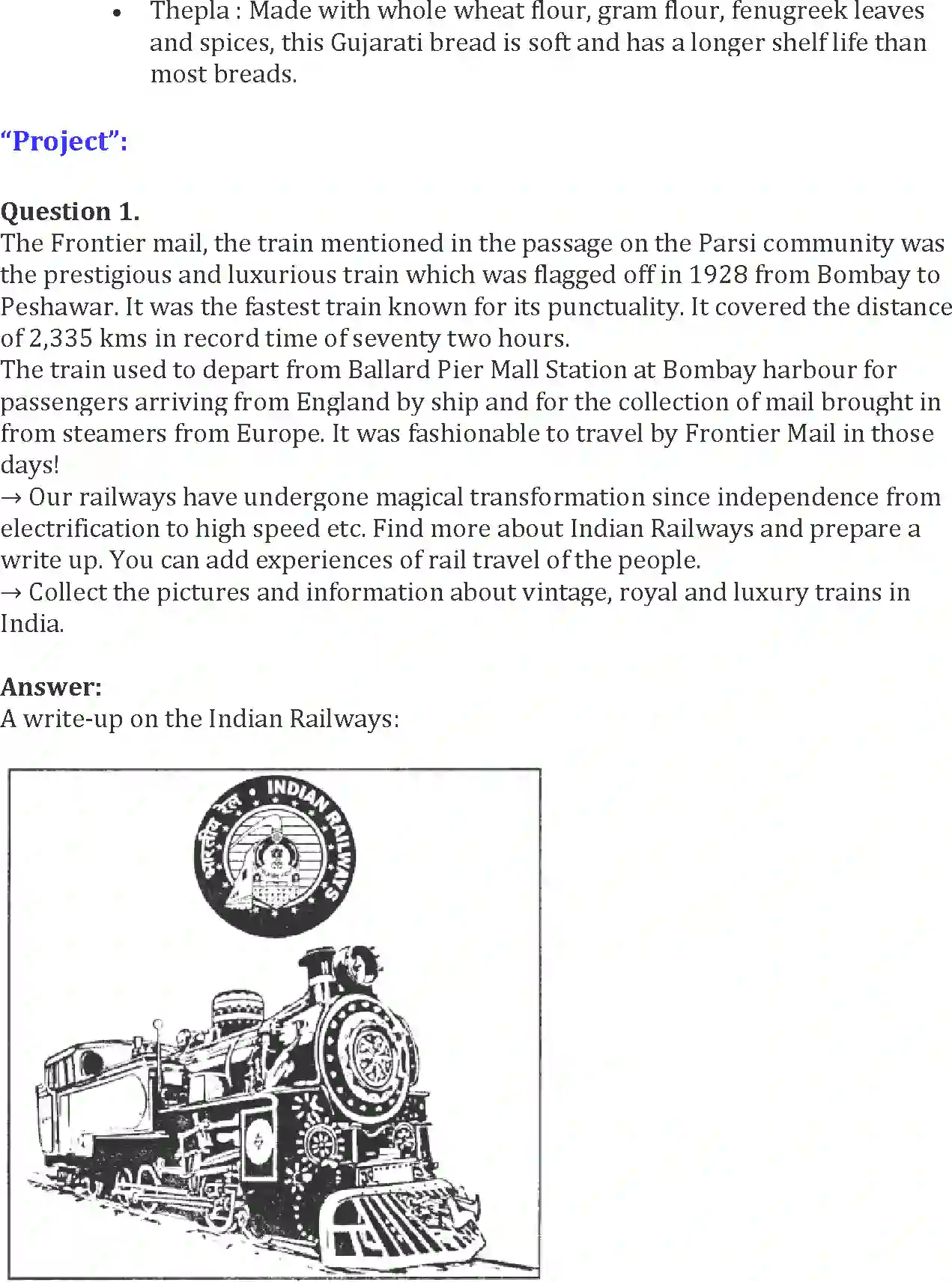 • Thepla : Made with whole wheat flour, gram flour, fenugreek leaves and spices, this Gujarati bread is soft and has a longer shelf life than most breads.

“Project”:

Question 1.
The Frontier mail, the train mentioned in the passage on the Parsi community was the prestigious and luxurious train which was flagged off in 1928 from Bombay to Peshawar. It was the fastest train known for its punctuality. It covered the distance of 2,335 kms in record time of seventy two hours.
The train used to depart from Ballard Pier Mall Station at Bombay harbour for passengers arriving from England by ship and for the collection of mail brought in from steamers from Europe. It was fashionable to travel by Frontier Mail in those days!
→ Our railways have undergone magical transformation since independence from electrification to high speed etc. Find more about Indian Railways and prepare a write up. You can add experiences of rail travel of the people.
→ Collect the pictures and information about vintage, royal and luxury trains in India.

Answer:
A write-up on the Indian Railways:

भारतीय रेल • INDIAN RAILWAYS